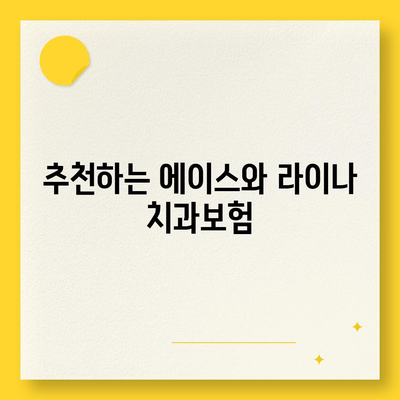 추천하는 에이스와 라이나 치과보험